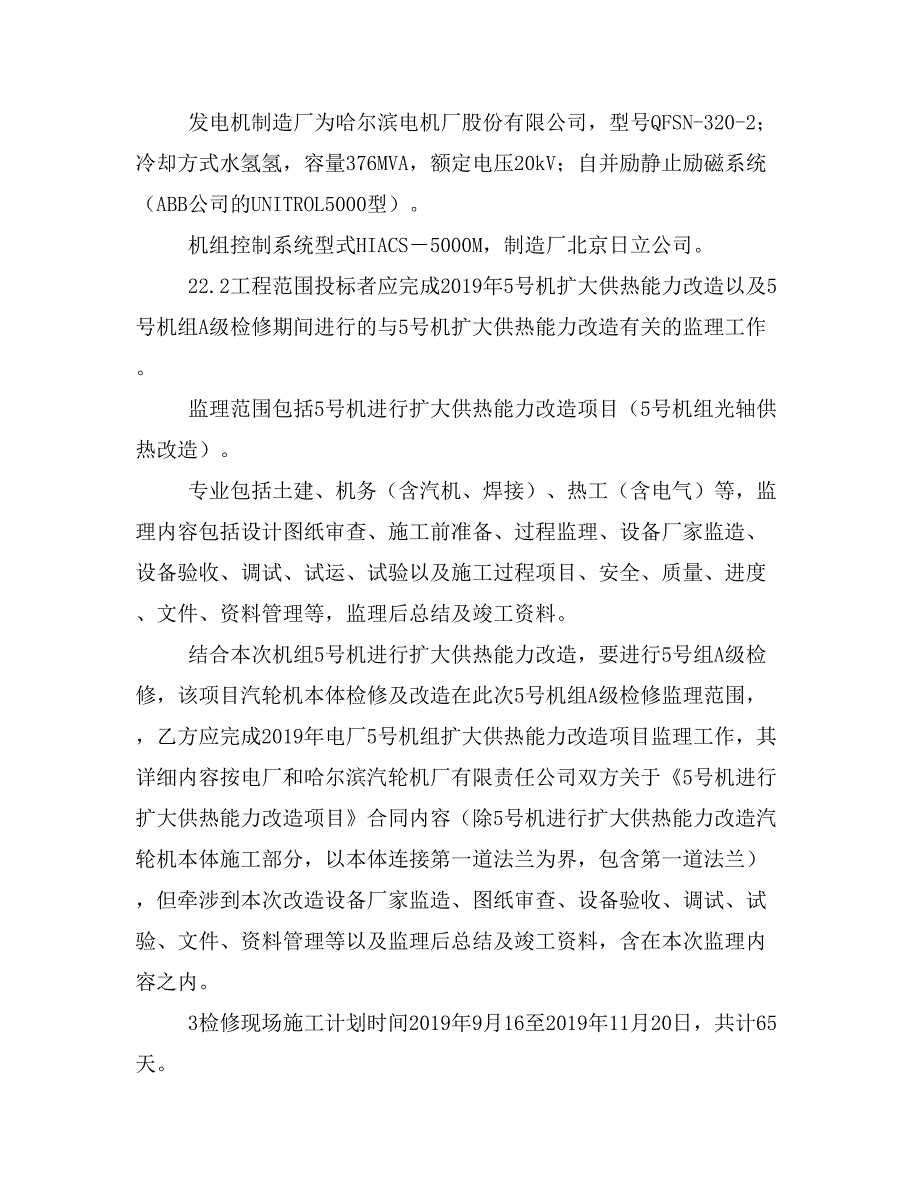 发电机制造厂为哈尔滨电机厂股份有限公司，型号QFSN-320-2；冷却方式水氢氢，容量376MVA，额定电压20kV；自并励静止励磁系统（ABB公司的UNITROL5000型）。

机组控制系统型式HIACS－5000M，制造厂北京日立公司。

22.2工程范围投标者应完成2019年5号机扩大供热能力改造以及5号机组A级检修期间进行的与5号机扩大供热能力改造有关的监理工作。

监理范围包括5号机进行扩大供热能力改造项目（5号机组光轴供热改造）。

专业包括土建、机务（含汽机、焊接）、热工（含电气）等，监理内容包括设计图纸审查、施工前准备、过程监理、设备厂家监造、设备验收、调试、试运、试验以及施工过程项目、安全、质量、进度、文件、资料管理等，监理后总结及竣工资料。

结合本次机组5号机进行扩大供热能力改造，要进行5号组A级检修，该项目汽轮机本体检修及改造在此次5号机组A级检修监理范围，，乙方应完成2019年电厂5号机组扩大供热能力改造项目监理工作，其详细内容按电厂和哈尔滨汽轮机厂有限责任公司双方关于《5号机进行扩大供热能力改造项目》合同内容（除5号机进行扩大供热能力改造汽轮机本体施工部分，以本体连接第一道法兰为界，包含第一道法兰），但牵涉到本次改造设备厂家监造、图纸审查、设备验收、调试、试验、文件、资料管理等以及监理后总结及竣工资料，含在本次监理内容之内。

3检修现场施工计划时间2019年9月16至2019年11月20日，共计65天。